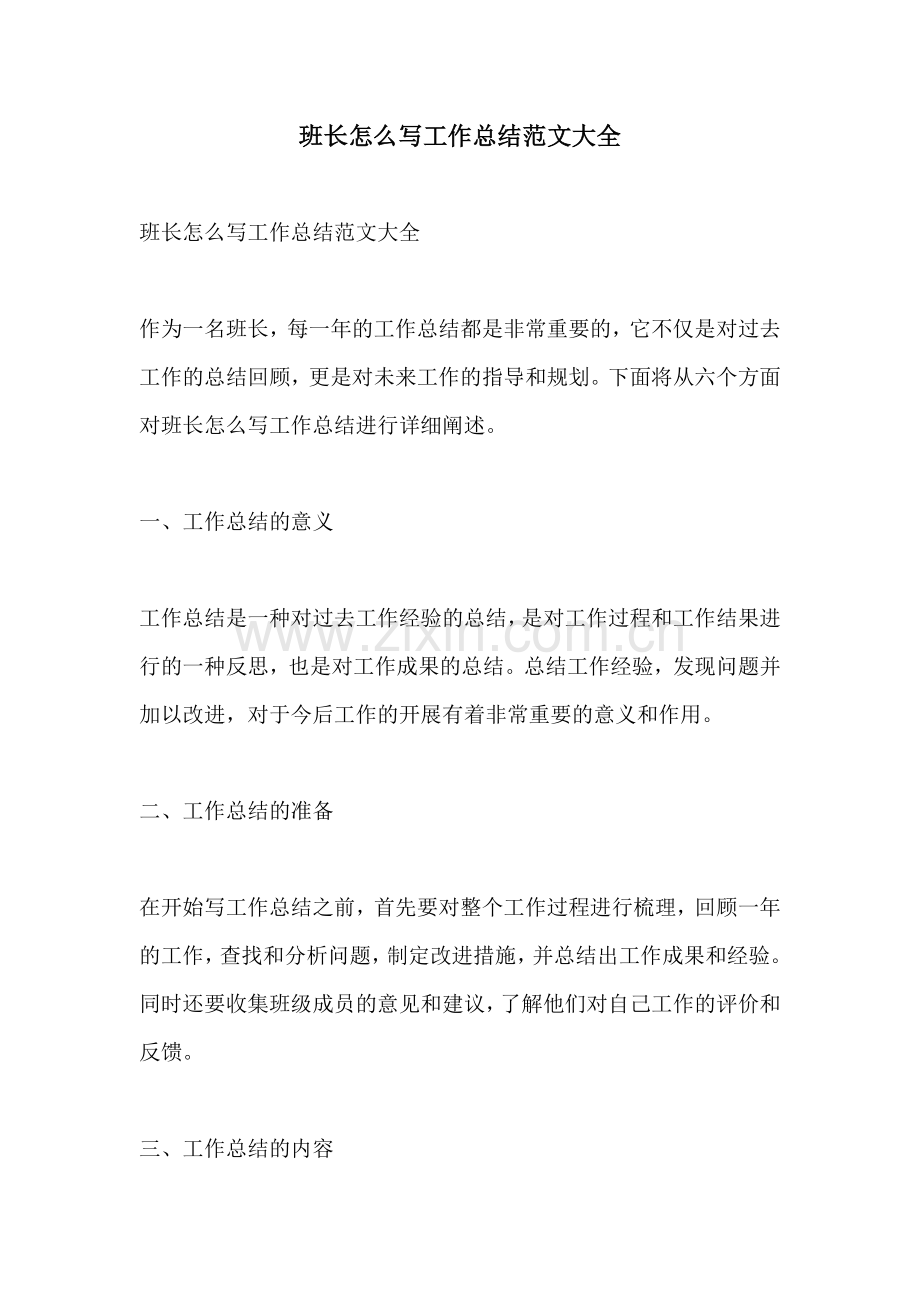 班长怎么写工作总结范文大全

班长怎么写工作总结范文大全

作为一名班长，每一年的工作总结都是非常重要的，它不仅是对过去工作的总结回顾，更是对未来工作的指导和规划。下面将从六个方面对班长怎么写工作总结进行详细阐述。

一、工作总结的意义

工作总结是一种对过去工作经验的总结，是对工作过程和工作结果进行的一种反思，也是对工作成果的总结。总结工作经验，发现问题并加以改进，对于今后工作的开展有着非常重要的意义和作用。

二、工作总结的准备

在开始写工作总结之前，首先要对整个工作过程进行梳理，回顾一年的工作，查找和分析问题，制定改进措施，并总结出工作成果和经验。同时还要收集班级成员的意见和建议，了解他们对自己工作的评价和反馈。

三、工作总结的内容

www.zixin.com.cn